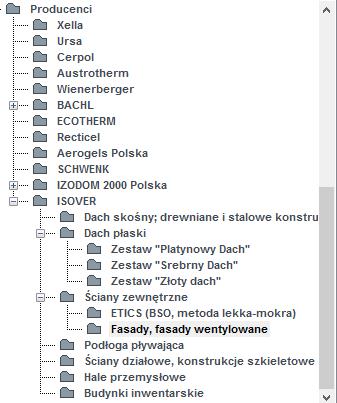 Producenci
Xella
Ursa
Cerpol
Austrotherm
Wienerberger
BACHL
ECOTHERM
Recticel
Aerogels Polska
SCHWENK
IZODOM 2000 Polska
ISOVER
Dach skośny; drewniane i stalowe konstru
Dach płaski
Zestaw "Platynowy Dach"
Zestaw "Srebrny Dach"
Zestaw "Złoty dach"
Ściany zewnętrzne
ETICS (BSO, metoda lekka-mokra)
Fasady, fasady wentylowane
Podłoga pływająca
Ściany działowe, konstrukcje szkieletowe
Hale przemysłowe
Budynki inwentarskie